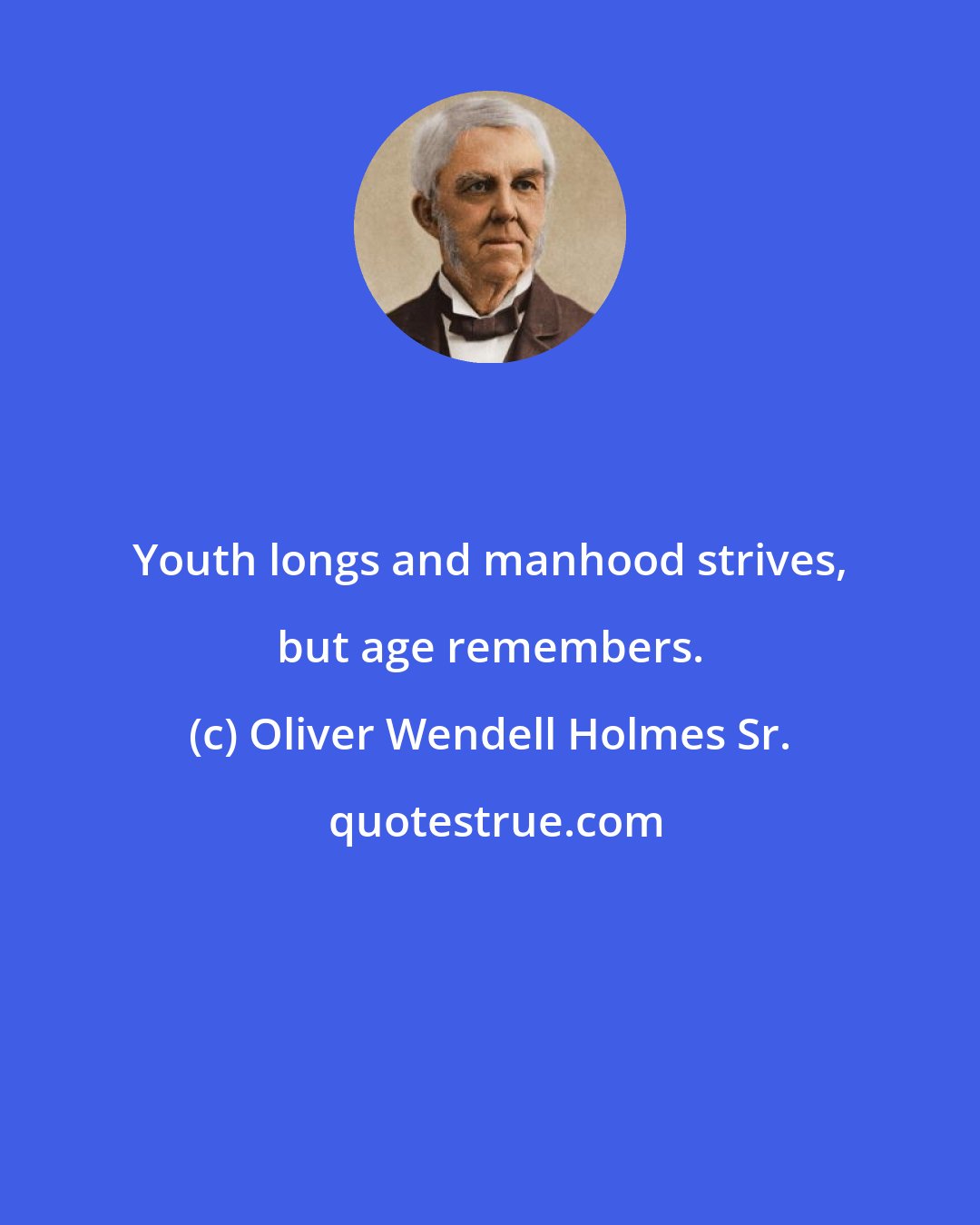 Youth longs and manhood strives, but age remembers.

(c) Oliver Wendell Holmes Sr.

quotestrue.com